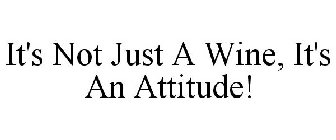 It's Not Just A Wine, It's An Attitude!